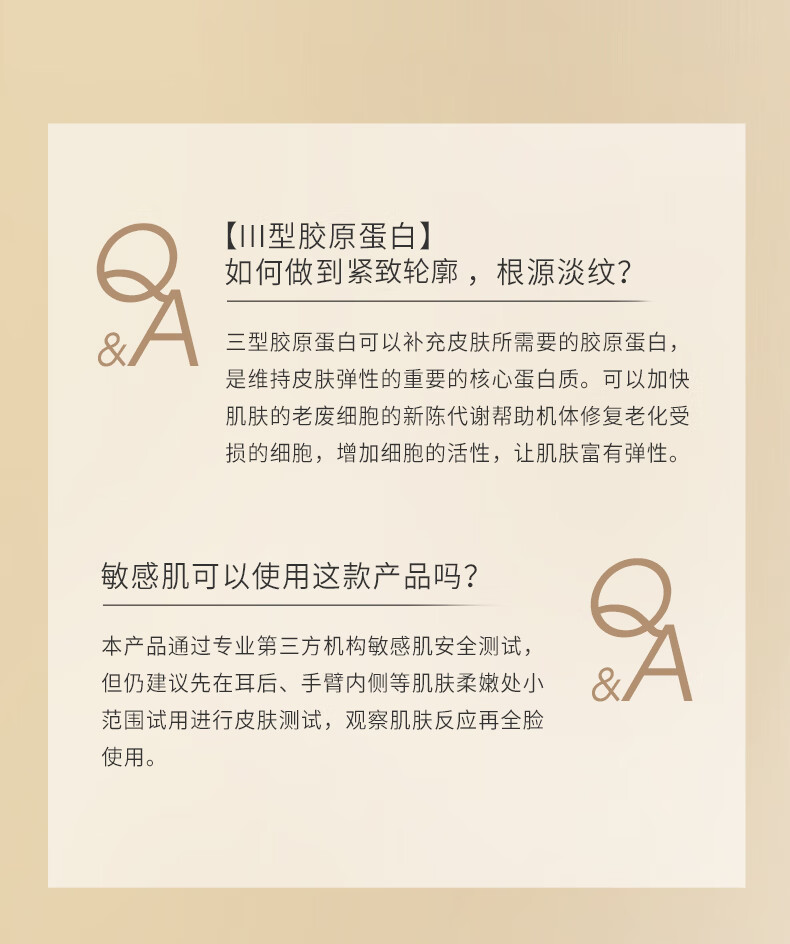 Q&A

【III型胶原蛋白】
如何做到紧致轮廓，根源淡纹?

三型胶原蛋白可以补充皮肤所需要的胶原蛋白，是维持皮肤弹性的重要的核心蛋白质。可以加快肌肤的老废细胞的新陈代谢帮助机体修复老化受损的细胞，增加细胞的活性，让肌肤富有弹性。

敏感肌可以使用这款产品吗?

Q&A

本产品通过专业第三方机构敏感肌安全测试，但仍建议先在耳后、手臂内侧等肌肤柔嫩处小范围试用进行皮肤测试，观察肌肤反应再全脸使用。